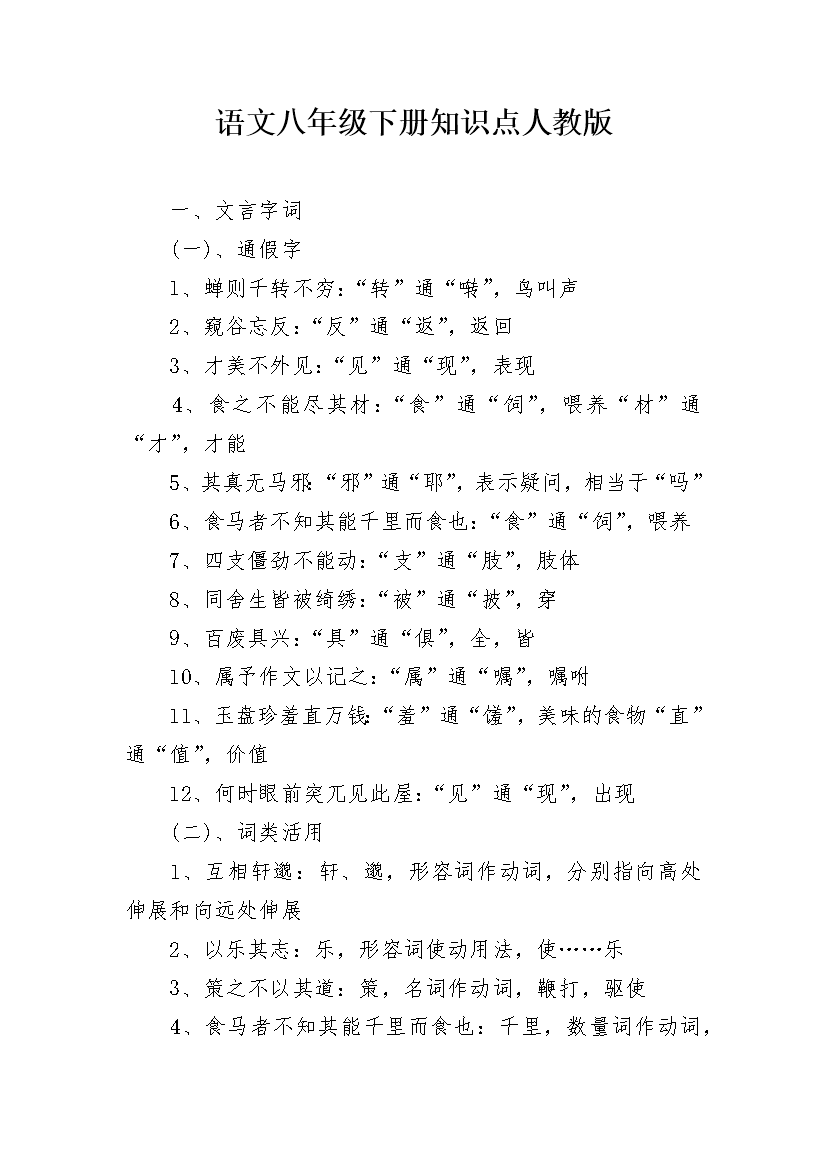 语文八年级下册知识点人教版

一、文言字词

(一)、通假字

1、蝉则千转不穷:“转”通“啭”,鸟叫声

2、窥谷忘反:“反”通“返”,返回

3、才美不外见:“见”通“现”,表现

4、食之不能尽其材:“食”通“饲”,喂养“材”通“才”,才能

5、其真无马邪:“邪”通“耶”,表示疑问,相当于“吗”

6、食马者不知其能千里而食也:“食”通“饲”,喂养

7、四支僵劲不能动:“支”通“肢”,肢体

8、同舍生皆被绮绣:“被”通“披”,穿

9、百废具兴:“具”通“俱”,全,皆

10、属予作文以记之:“属”通“嘱”,嘱咐

11、玉盘珍羞直万钱:“羞”通“馐”,美味的食物“直”通“值”,价值

12、何时眼前突兀见此屋:“见”通“现”,出现

(二)、词类活用

1、互相轩邈:轩、邈,形容词作动词,分别指向高处伸展和向远处伸展

2、以乐其志:乐,形容词使动用法,使……乐

3、策之不以其道:策,名词作动词,鞭打,驱使

4、食马者不知其能千里而食也:千里,数量词作动词,